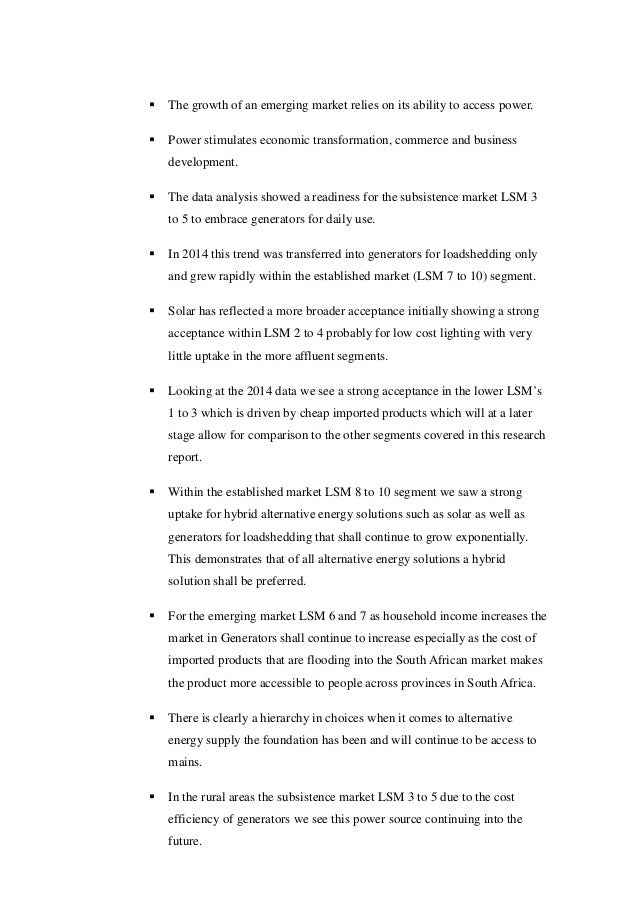 ▪ The growth of an emerging market relies on its ability to access power.

▪ Power stimulates economic transformation, commerce and business development.

▪ The data analysis showed a readiness for the subsistence market LSM 3 to 5 to embrace generators for daily use.

▪ In 2014 this trend was transferred into generators for loadshedding only and grew rapidly within the established market (LSM 7 to 10) segment.

▪ Solar has reflected a more broader acceptance initially showing a strong acceptance within LSM 2 to 4 probably for low cost lighting with very little uptake in the more affluent segments.

▪ Looking at the 2014 data we see a strong acceptance in the lower LSM's 1 to 3 which is driven by cheap imported products which will at a later stage allow for comparison to the other segments covered in this research report.

▪ Within the established market LSM 8 to 10 segment we saw a strong uptake for hybrid alternative energy solutions such as solar as well as generators for loadshedding that shall continue to grow exponentially. This demonstrates that of all alternative energy solutions a hybrid solution shall be preferred.

▪ For the emerging market LSM 6 and 7 as household income increases the market in Generators shall continue to increase especially as the cost of imported products that are flooding into the South African market makes the product more accessible to people across provinces in South Africa.

▪ There is clearly a hierarchy in choices when it comes to alternative energy supply the foundation has been and will continue to be access to mains.

▪ In the rural areas the subsistence market LSM 3 to 5 due to the cost efficiency of generators we see this power source continuing into the future.